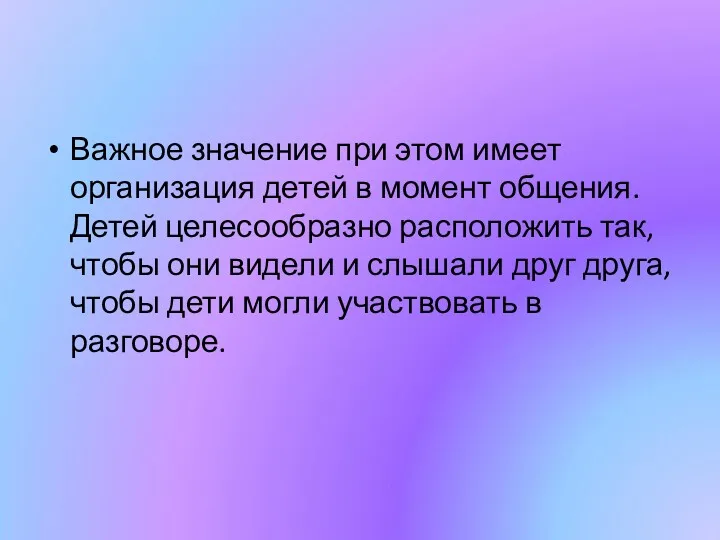 • Важное значение при этом имеет организация детей в момент общения. Детей целесообразно расположить так, чтобы они видели и слышали друг друга, чтобы дети могли участвовать в разговоре.